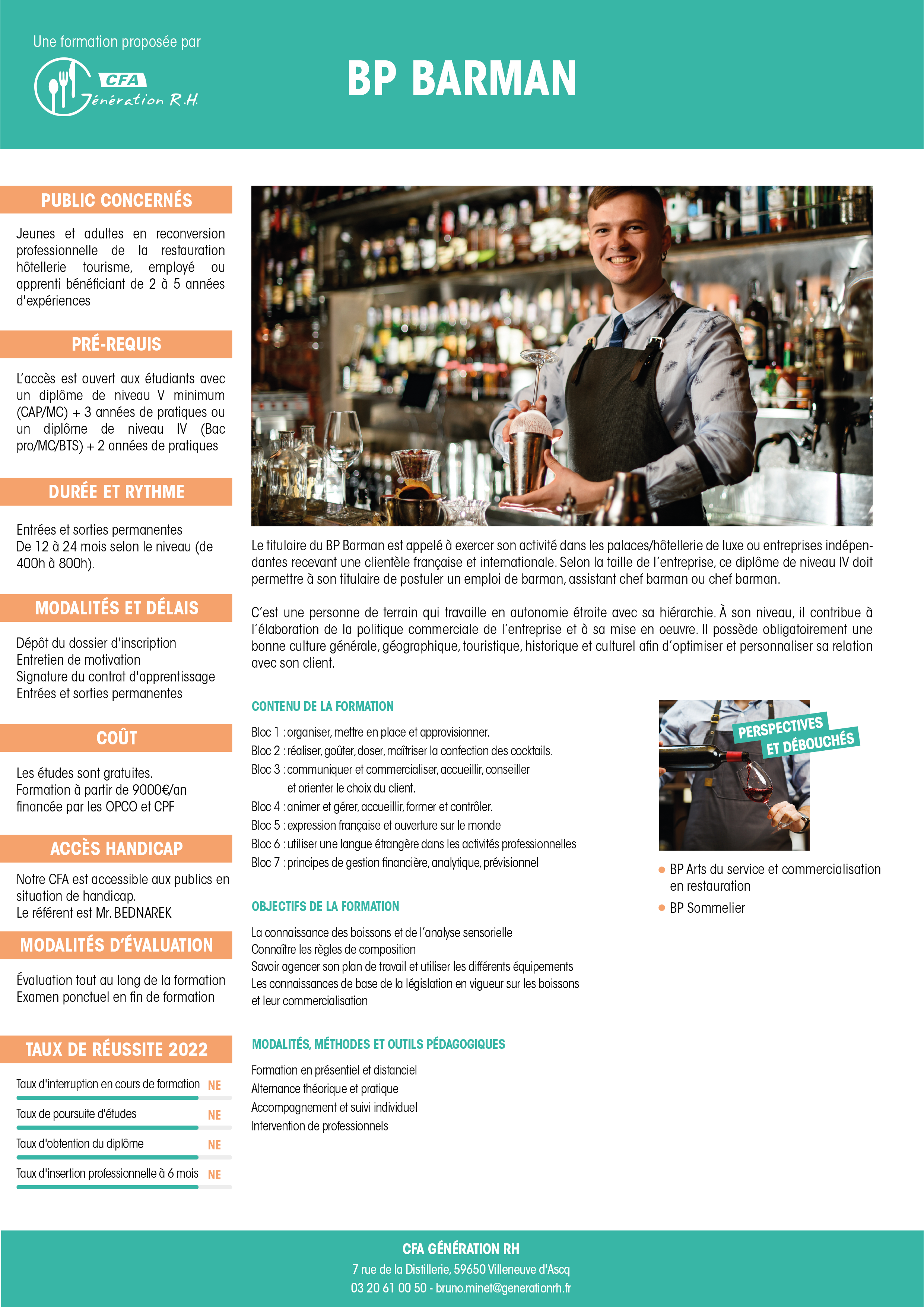 Une formation proposée par

CFA
Génération R.H.

BP BARMAN

PUBLIC CONCERNÉS

Jeunes et adultes en reconversion professionnelle de la restauration hôtellerie tourisme, employé ou apprenti bénéficiant de 2 à 5 années d'expériences

PRÉ-REQUIS

L'accès est ouvert aux étudiants avec un diplôme de niveau V minimum (CAP/MC) + 3 années de pratiques ou un diplôme de niveau IV (Bac pro/MC/BTS) + 2 années de pratiques

DURÉE ET RYTHME

Entrées et sorties permanentes
De 12 à 24 mois selon le niveau (de 400h à 800h).

MODALITÉS ET DÉLAIS

Dépôt du dossier d'inscription
Entretien de motivation
Signature du contrat d'apprentissage
Entrées et sorties permanentes

COÛT

Les études sont gratuites.
Formation à partir de 9000€/an financée par les OPCO et CPF

ACCÈS HANDICAP

Notre CFA est accessible aux publics en situation de handicap.
Le référent est Mr. BEDNAREK

MODALITÉS D'ÉVALUATION

Évaluation tout au long de la formation
Examen ponctuel en fin de formation

TAUX DE RÉUSSITE 2022

Taux d'interruption en cours de formation NE

Taux de poursuite d'études NE

Taux d'obtention du diplôme NE

Taux d'insertion professionnelle à 6 mois NE

Le titulaire du BP Barman est appelé à exercer son activité dans les palaces/hôtellerie de luxe ou entreprises indépendantes recevant une clientèle française et internationale. Selon la taille de l'entreprise, ce diplôme de niveau IV doit permettre à son titulaire de postuler un emploi de barman, assistant chef barman ou chef barman.

C'est une personne de terrain qui travaille en autonomie étroite avec sa hiérarchie. À son niveau, il contribue à l'élaboration de la politique commerciale de l'entreprise et à sa mise en oeuvre. Il possède obligatoirement une bonne culture générale, géographique, touristique, historique et culturel afin d'optimiser et personnaliser sa relation avec son client.

CONTENU DE LA FORMATION

Bloc 1 : organiser, mettre en place et approvisionner.
Bloc 2 : réaliser, goûter, doser, maîtriser la confection des cocktails.
Bloc 3 : communiquer et commercialiser, accueillir, conseiller et orienter le choix du client.
Bloc 4 : animer et gérer, accueillir, former et contrôler.
Bloc 5 : expression française et ouverture sur le monde
Bloc 6 : utiliser une langue étrangère dans les activités professionnelles
Bloc 7 : principes de gestion financière, analytique, prévisionnel

OBJECTIFS DE LA FORMATION

La connaissance des boissons et de l'analyse sensorielle
Connaître les règles de composition
Savoir agencer son plan de travail et utiliser les différents équipements
Les connaissances de base de la législation en vigueur sur les boissons et leur commercialisation

MODALITÉS, MÉTHODES ET OUTILS PÉDAGOGIQUES

Formation en présentiel et distanciel
Alternance théorique et pratique
Accompagnement et suivi individuel
Intervention de professionnels

PERSPECTIVES
ET DÉBOUCHÉS

• BP Arts du service et commercialisation en restauration
• BP Sommelier

CFA GÉNÉRATION RH
7 rue de la Distillerie, 59650 Villeneuve d'Ascq
03 20 61 00 50 - bruno.minet@generationrh.fr